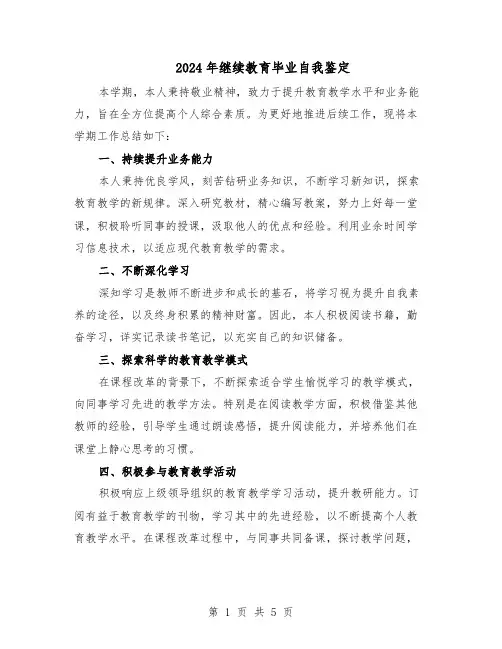 2024年继续教育毕业自我鉴定

本学期，本人秉持敬业精神，致力于提升教育教学水平和业务能力，旨在全方位提高个人综合素质。为更好地推进后续工作，现将本学期工作总结如下：

一、持续提升业务能力

本人秉持优良学风，刻苦钻研业务知识，不断学习新知识，探索教育教学的新规律。深入研究教材，精心编写教案，努力上好每一堂课，积极聆听同事的授课，汲取他人的优点和经验。利用业余时间学习信息技术，以适应现代教育教学的需求。

二、不断深化学习

深知学习是教师不断进步和成长的基石，将学习视为提升自我素养的途径，以及终身积累的精神财富。因此，本人积极阅读书籍，勤奋学习，详实记录读书笔记，以充实自己的知识储备。

三、探索科学的教育教学模式

在课程改革的背景下，不断探索适合学生愉悦学习的教学模式，向同事学习先进的教学方法。特别是在阅读教学方面，积极借鉴其他教师的经验，引导学生通过朗读感悟，提升阅读能力，并培养他们在课堂上静心思考的习惯。

四、积极参与教育教学活动

积极响应上级领导组织的教育教学学习活动，提升教研能力。订阅有益于教育教学的刊物，学习其中的先进经验，以不断提高个人教育教学水平。在课程改革过程中，与同事共同备课，探讨教学问题，

第 1 页 共 5 页